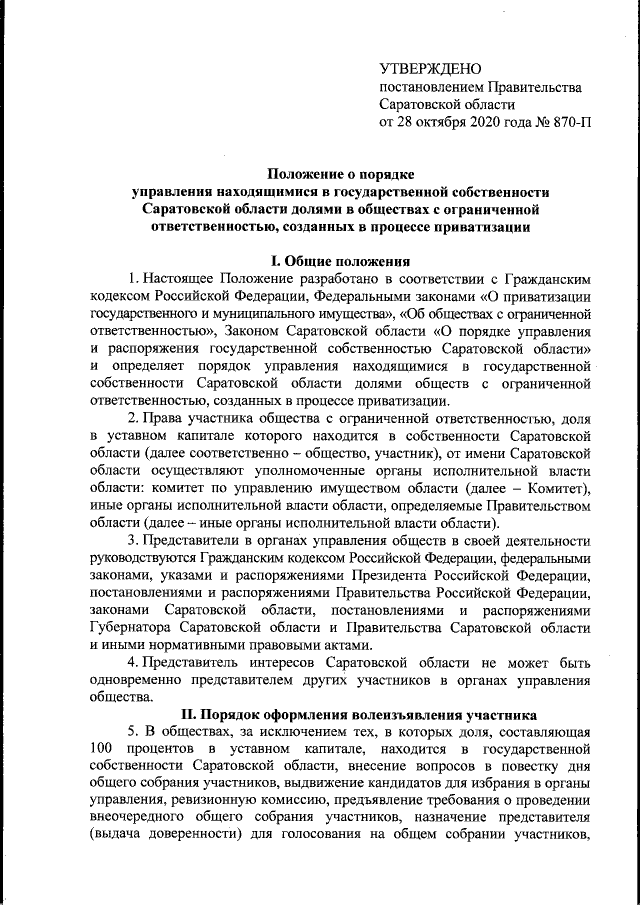 УТВЕРЖДЕНО
постановлением Правительства Саратовской области
от 28 октября 2020 года № 870-П

Положение о порядке
управления находящимися в государственной собственности Саратовской области долями в обществах с ограниченной ответственностью, созданных в процессе приватизации

I. Общие положения

1. Настоящее Положение разработано в соответствии с Гражданским кодексом Российской Федерации, Федеральными законами «О приватизации государственного и муниципального имущества», «Об обществах с ограниченной ответственностью», Законом Саратовской области «О порядке управления и распоряжения государственной собственностью Саратовской области» и определяет порядок управления находящимися в государственной собственности Саратовской области долями обществ с ограниченной ответственностью, созданных в процессе приватизации.

2. Права участника общества с ограниченной ответственностью, доля в уставном капитале которого находится в собственности Саратовской области (далее соответственно – общество, участник), от имени Саратовской области осуществляют уполномоченные органы исполнительной власти области: комитет по управлению имуществом области (далее – Комитет), иные органы исполнительной власти области, определяемые Правительством области (далее – иные органы исполнительной власти области).

3. Представители в органах управления обществ в своей деятельности руководствуются Гражданским кодексом Российской Федерации, федеральными законами, указами и распоряжениями Президента Российской Федерации, постановлениями и распоряжениями Правительства Российской Федерации, законами Саратовской области, постановлениями и распоряжениями Губернатора Саратовской области и Правительства Саратовской области и иными нормативными правовыми актами.

4. Представитель интересов Саратовской области не может быть одновременно представителем других участников в органах управления общества.

II. Порядок оформления волеизъявления участника

5. В обществах, за исключением тех, в которых доля, составляющая 100 процентов в уставном капитале, находится в государственной собственности Саратовской области, внесение вопросов в повестку дня общего собрания участников, выдвижение кандидатов для избрания в органы управления, ревизионную комиссию, предъявление требования о проведении внеочередного общего собрания участников, назначение представителя (выдача доверенности) для голосования на общем собрании участников,